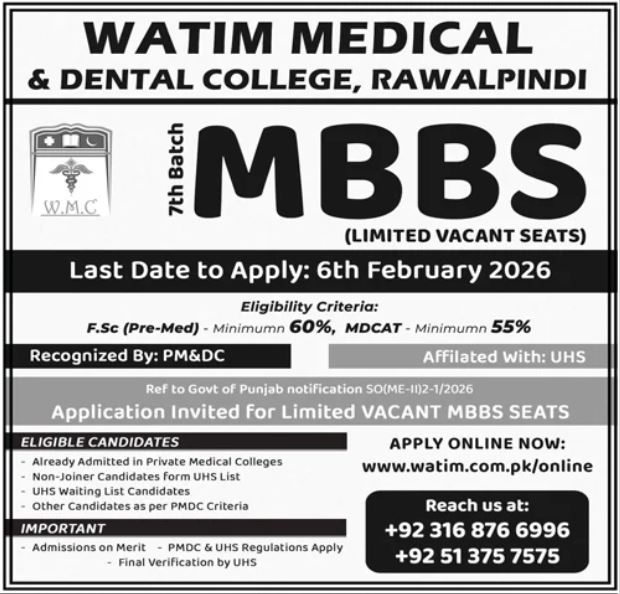 WATIM MEDICAL
& DENTAL COLLEGE, RAWALPINDI

W.M.C

7th Batch
MBBS
(LIMITED VACANT SEATS)

Last Date to Apply: 6th February 2026

Eligibility Criteria:
F.Sc (Pre-Med) - Minimumn 60%, MDCAT - Minimumn 55%

Recognized By: PM&DC

Affilated With: UHS

Ref to Govt of Punjab notification SO(ME-II)2-1/2026
Application Invited for Limited VACANT MBBS SEATS

ELIGIBLE CANDIDATES
- Already Admitted in Private Medical Colleges
- Non-Joiner Candidates form UHS List
- UHS Waiting List Candidates
- Other Candidates as per PMDC Criteria

IMPORTANT
- Admissions on Merit - PMDC & UHS Regulations Apply
- Final Verification by UHS

APPLY ONLINE NOW:
www.watim.com.pk/online

Reach us at:
+92 316 876 6996
+92 51 375 7575